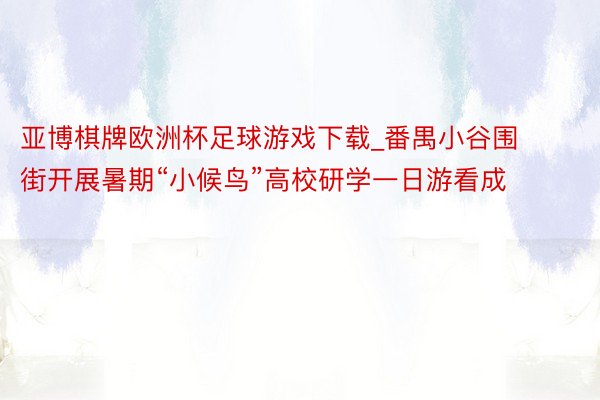 亚博棋牌欧洲杯足球游戏下载_番禺小谷围街开展暑期“小候鸟”高校研学一日游看成